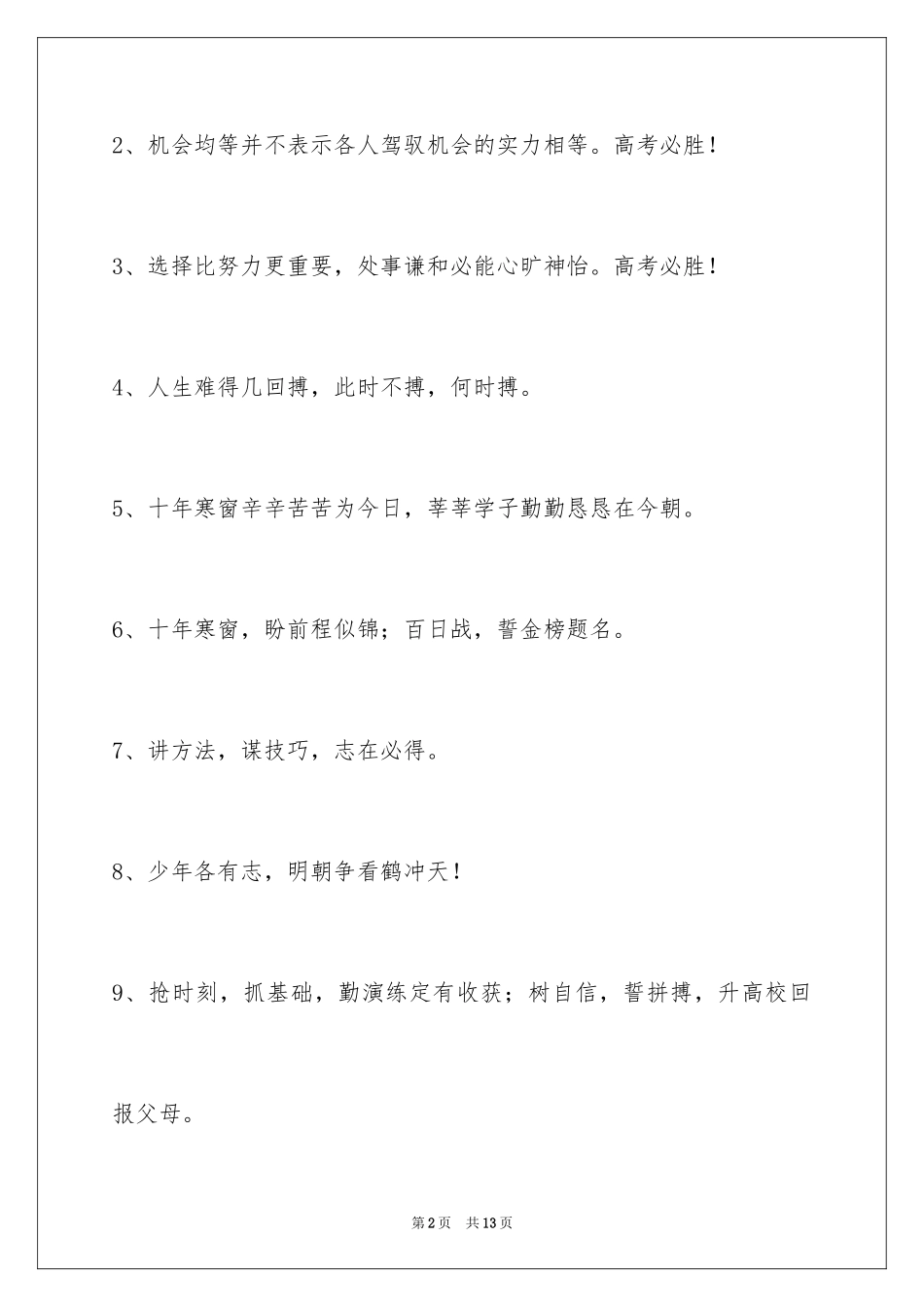 2、机会均等并不表示各人驾驭机会的实力相等。高考必胜！

3、选择比努力更重要，处事谦和必能心旷神怡。高考必胜！

4、人生难得几回搏，此时不搏，何时搏。

5、十年寒窗辛辛苦苦为今日，莘莘学子勤勤恳恳在今朝。

6、十年寒窗，盼前程似锦；百日战，誓金榜题名。

7、讲方法，谋技巧，志在必得。

8、少年各有志，明朝争看鹤冲天！

9、抢时刻，抓基础，勤演练定有收获；树自信，誓拼搏，升高校回报父母。

第2页 共13页